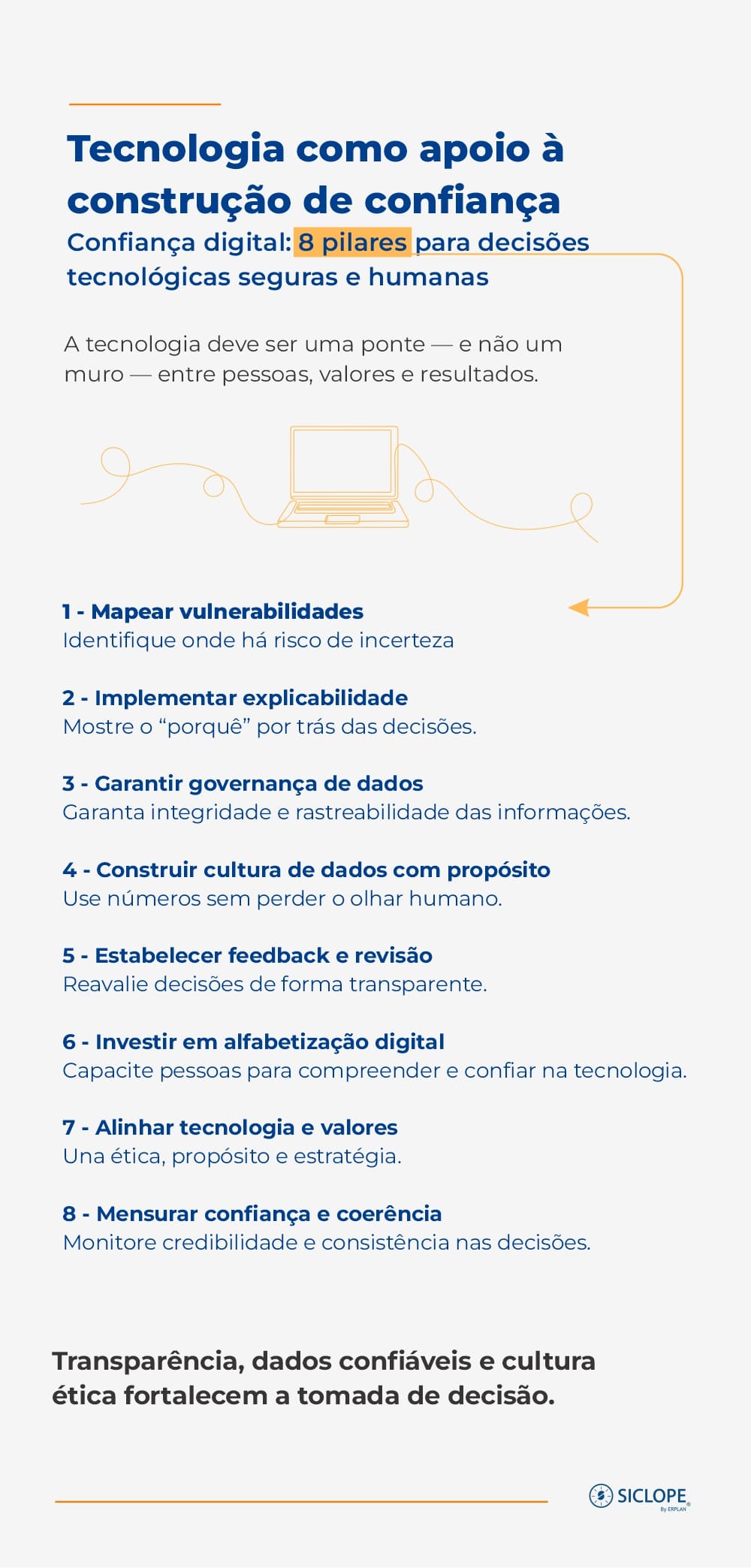 Tecnologia como apoio à construção de confiança

Confiança digital: 8 pilares para decisões tecnológicas seguras e humanas

A tecnologia deve ser uma ponte — e não um muro — entre pessoas, valores e resultados.

1 - Mapear vulnerabilidades
Identifique onde há risco de incerteza

2 - Implementar explicabilidade
Mostre o "porquê" por trás das decisões.

3 - Garantir governança de dados
Garanta integridade e rastreabilidade das informações.

4 - Construir cultura de dados com propósito
Use números sem perder o olhar humano.

5 - Estabelecer feedback e revisão
Reavalie decisões de forma transparente.

6 - Investir em alfabetização digital
Capacite pessoas para compreender e confiar na tecnologia.

7 - Alinhar tecnologia e valores
Una ética, propósito e estratégia.

8 - Mensurar confiança e coerência
Monitore credibilidade e consistência nas decisões.

Transparência, dados confiáveis e cultura ética fortalecem a tomada de decisão.

SICLOPE
By ERPLAN